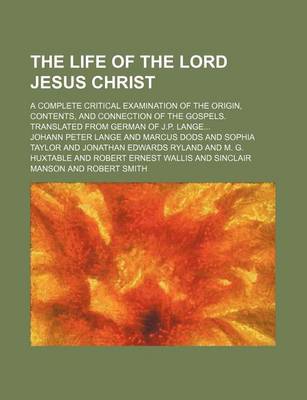 THE LIFE OF THE LORD JESUS CHRIST

A COMPLETE CRITICAL EXAMINATION OF THE ORIGIN, CONTENTS, AND CONNECTION OF THE GOSPELS. TRANSLATED FROM GERMAN OF J.P. LANGE...

JOHANN PETER LANGE AND MARCUS DODS AND SOPHIA TAYLOR AND JONATHAN EDWARDS RYLAND AND M. G. HUXTABLE AND ROBERT ERNEST WALLIS AND SINCLAIR MANSON AND ROBERT SMITH